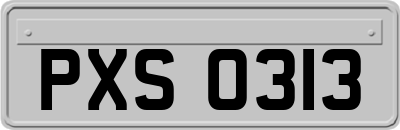 PXS 0313